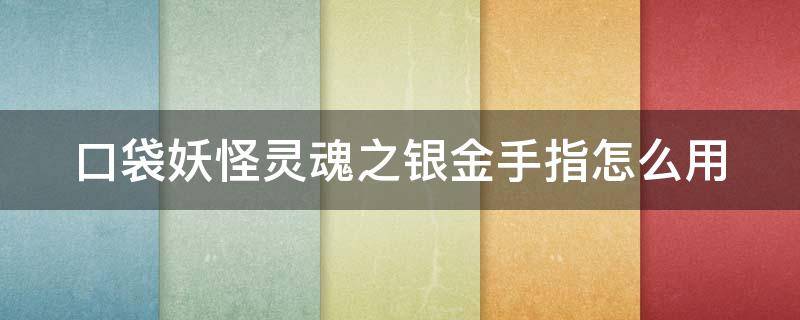 口袋妖怪灵魂之银金手指怎么用